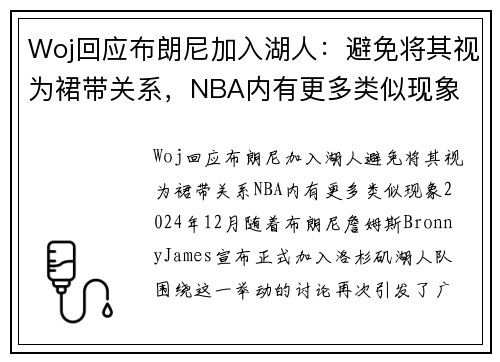 Woj回应布朗尼加入湖人：避免将其视为裙带关系，NBA内有更多类似现象

Woj回应布朗尼加入湖人避免将其视为裙带关系NBA内有更多类似现象2024年12月随着布朗尼詹姆斯BronnyJames宣布正式加入洛杉矶湖人队围绕这一举动的讨论再次引发了广